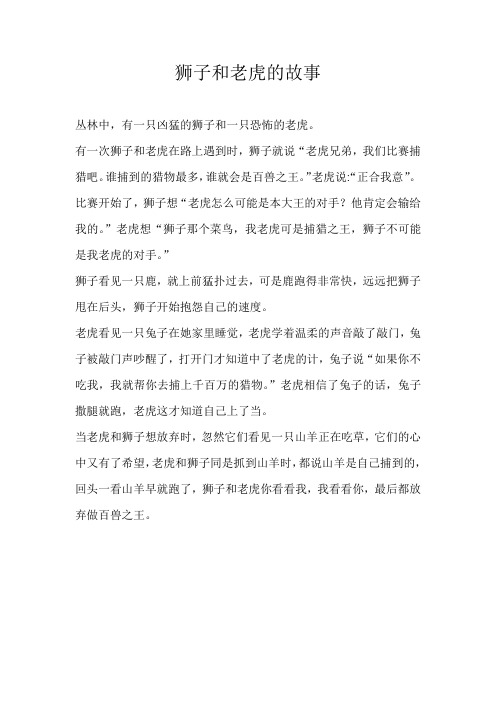 狮子和老虎的故事

丛林中，有一只凶猛的狮子和一只恐怖的老虎。

有一次狮子和老虎在路上遇到时，狮子就说“老虎兄弟，我们比赛捕猎吧。谁捕到的猎物最多，谁就会是百兽之王。”老虎说:“正合我意”。

比赛开始了，狮子想“老虎怎么可能是本大王的对手？他肯定会输给我的。”老虎想“狮子那个菜鸟，我老虎可是捕猎之王，狮子不可能是我老虎的对手。”

狮子看见一只鹿，就上前猛扑过去，可是鹿跑得非常快，远远把狮子甩在后头，狮子开始抱怨自己的速度。

老虎看见一只兔子在她家里睡觉，老虎学着温柔的声音敲了敲门，兔子被敲门声吵醒了，打开门才知道中了老虎的计，兔子说“如果你不吃我，我就帮你去捕上千百万的猎物。”老虎相信了兔子的话，兔子撒腿就跑，老虎这才知道自己上了当。

当老虎和狮子想放弃时，忽然它们看见一只山羊正在吃草，它们的心中又有了希望，老虎和狮子同是抓到山羊时，都说山羊是自己捕到的，回头一看山羊早就跑了，狮子和老虎你看看我，我看看你，最后都放弃做百兽之王。